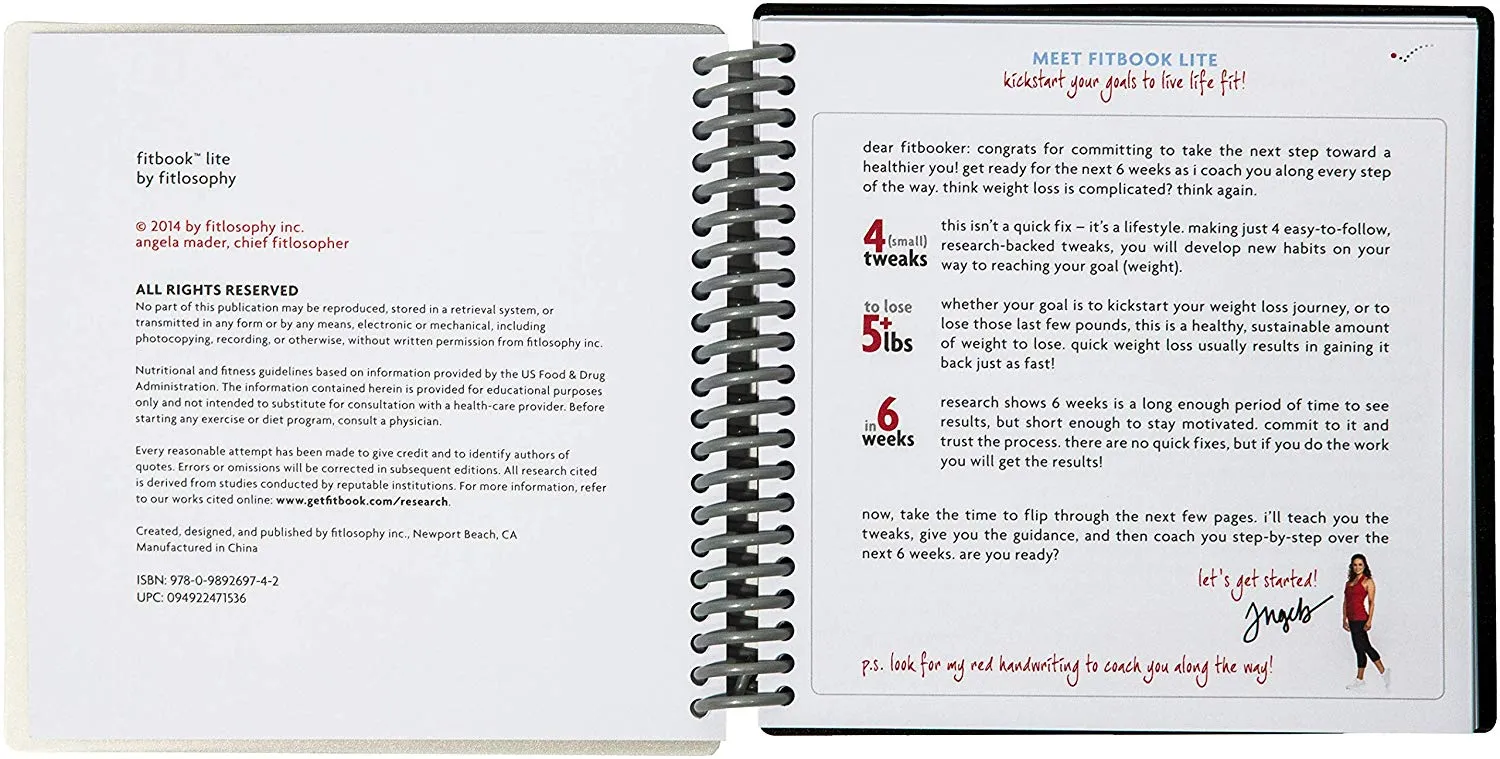 fitbook™ lite
by fitlosophy

© 2014 by fitlosophy inc.
angela mader, chief fitlosopher

ALL RIGHTS RESERVED
No part of this publication may be reproduced, stored in a retrieval system, or transmitted in any form or by any means, electronic or mechanical, including photocopying, recording, or otherwise, without written permission from fitlosophy inc.

Nutritional and fitness guidelines based on information provided by the US Food & Drug Administration. The information contained herein is provided for educational purposes only and not intended to substitute for consultation with a health-care provider. Before starting any exercise or diet program, consult a physician.

Every reasonable attempt has been made to give credit and to identify authors of quotes. Errors or omissions will be corrected in subsequent editions. All research cited is derived from studies conducted by reputable institutions. For more information, refer to our works cited online: www.getfitbook.com/research.

Created, designed, and published by fitlosophy inc., Newport Beach, CA
Manufactured in China

ISBN: 978-0-9892697-4-2
UPC: 094922471536

MEET FITBOOK LITE
kickstart your goals to live life fit!

dear fitbooker: congrats for committing to take the next step toward a healthier you! get ready for the next 6 weeks as i coach you along every step of the way. think weight loss is complicated? think again.

4 (small) tweaks

this isn't a quick fix – it's a lifestyle. making just 4 easy-to-follow, research-backed tweaks, you will develop new habits on your way to reaching your goal (weight).

to lose 5+ lbs

whether your goal is to kickstart your weight loss journey, or to lose those last few pounds, this is a healthy, sustainable amount of weight to lose. quick weight loss usually results in gaining it back just as fast!

in 6 weeks

research shows 6 weeks is a long enough period of time to see results, but short enough to stay motivated. commit to it and trust the process. there are no quick fixes, but if you do the work you will get the results!

now, take the time to flip through the next few pages. i'll teach you the tweaks, give you the guidance, and then coach you step-by-step over the next 6 weeks. are you ready?

let's get started!
Angela

p.s. look for my red handwriting to coach you along the way!